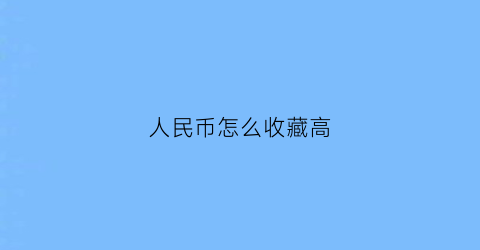 人民币怎么收藏高